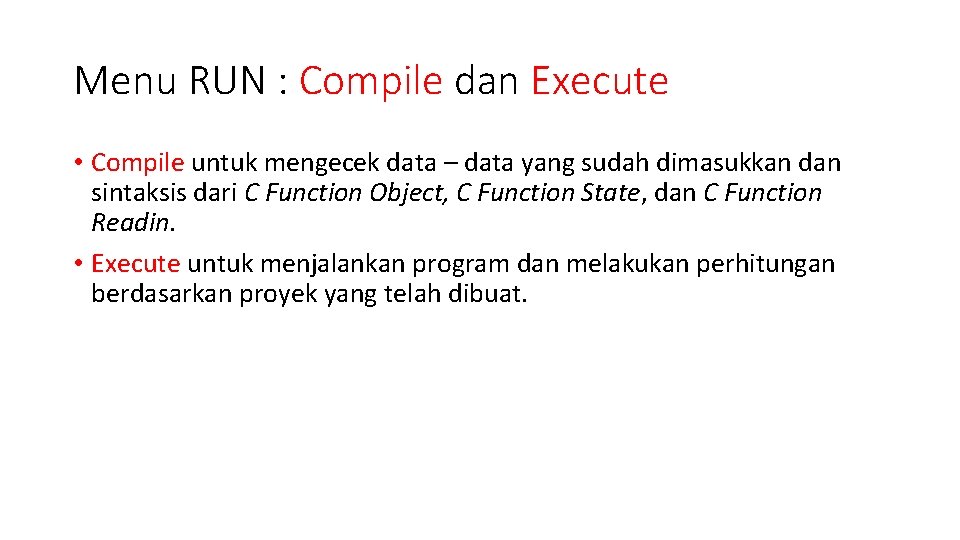 Menu RUN : Compile dan Execute

• Compile untuk mengecek data – data yang sudah dimasukkan dan sintaksis dari C Function Object, C Function State, dan C Function Readin.

• Execute untuk menjalankan program dan melakukan perhitungan berdasarkan proyek yang telah dibuat.